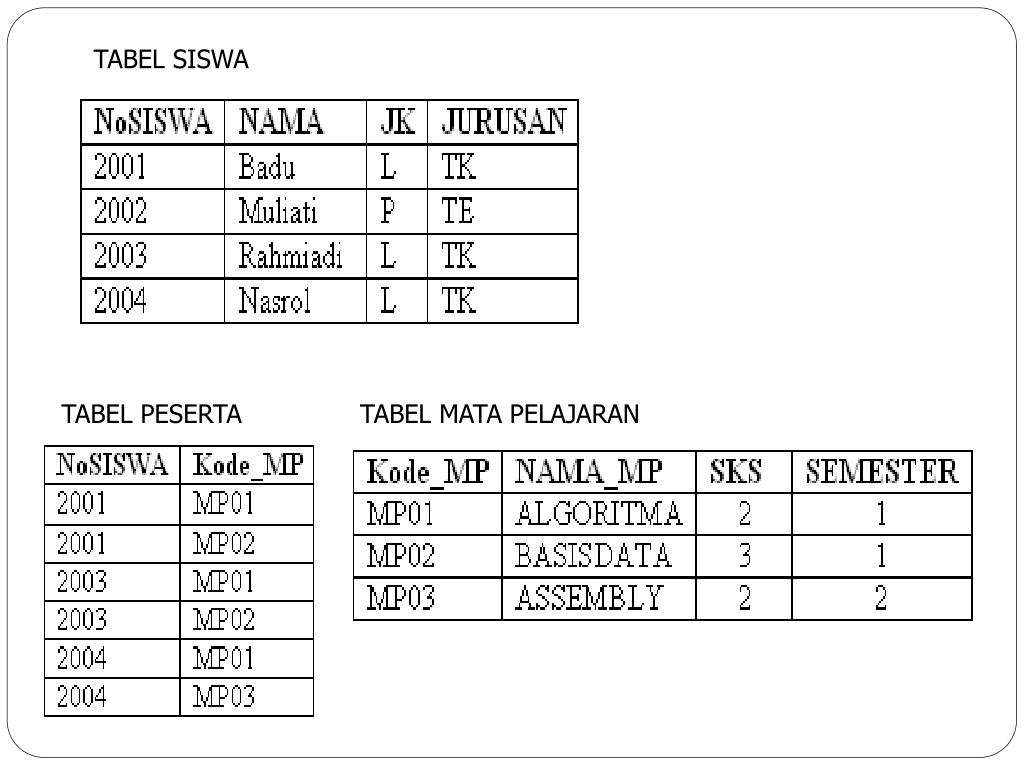 TABEL SISWA

| NoSISWA | NAMA | JK | JURUSAN |
|---|---|---|---|
| 2001 | Badu | L | TK |
| 2002 | Muliati | P | TE |
| 2003 | Rahmiadi | L | TK |
| 2004 | Nasrol | L | TK |

TABEL PESERTA

| NoSISWA | Kode_MP |
|---|---|
| 2001 | MP01 |
| 2001 | MP02 |
| 2003 | MP01 |
| 2003 | MP02 |
| 2004 | MP01 |
| 2004 | MP03 |

TABEL MATA PELAJARAN

| Kode_MP | NAMA_MP | SKS | SEMESTER |
|---|---|---|---|
| MP01 | ALGORITMA | 2 | 1 |
| MP02 | BASISDATA | 3 | 1 |
| MP03 | ASSEMBLY | 2 | 2 |